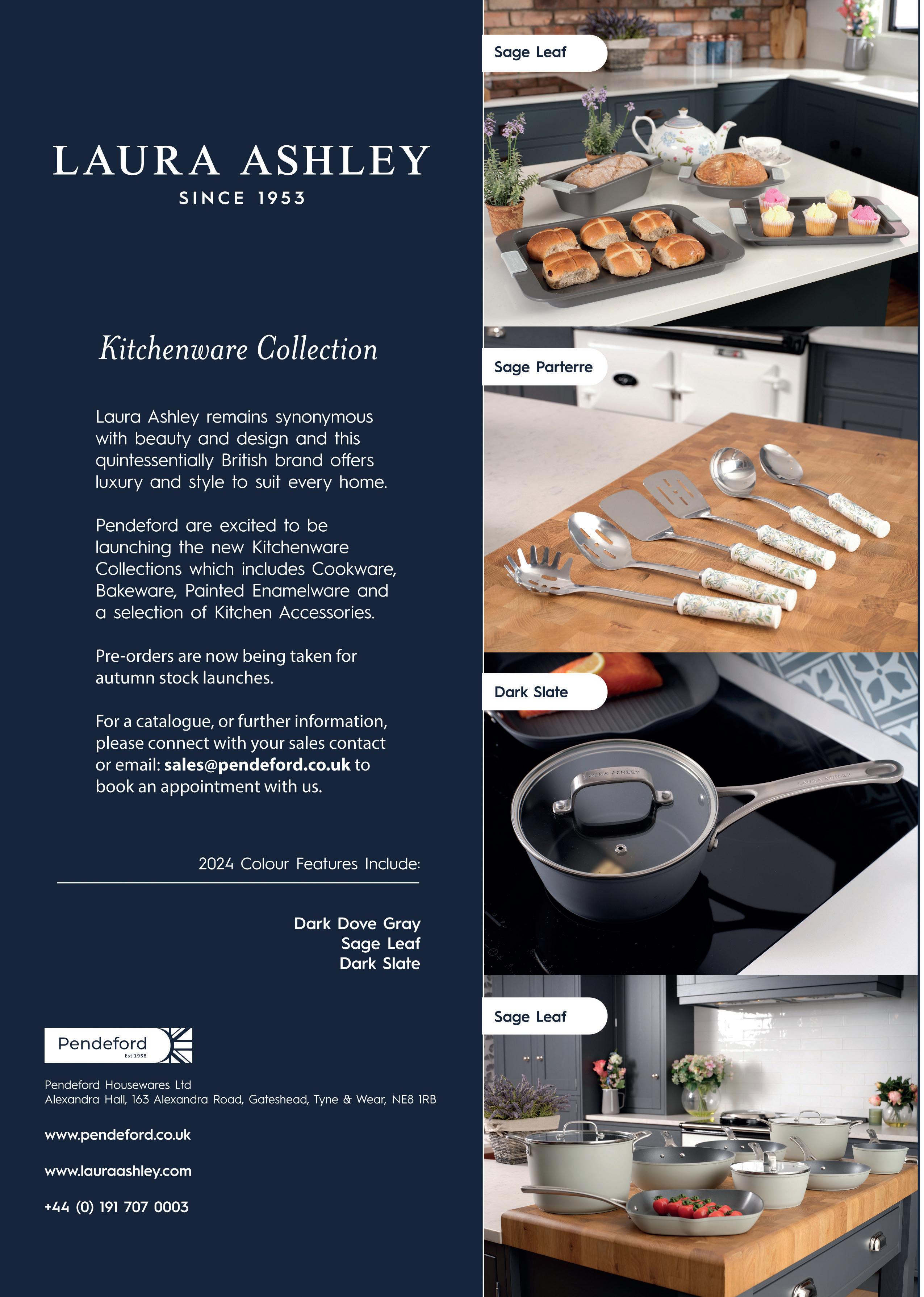 LAURA ASHLEY
SINCE 1953

Kitchenware Collection

Laura Ashley remains synonymous with beauty and design and this quintessentially British brand offers luxury and style to suit every home.

Pendeford are excited to be launching the new Kitchenware Collections which includes Cookware, Bakeware, Painted Enamelware and a selection of Kitchen Accessories.

Pre-orders are now being taken for autumn stock launches.

For a catalogue, or further information, please connect with your sales contact or email: sales@pendeford.co.uk to book an appointment with us.

2024 Colour Features Include:

Dark Dove Gray
Sage Leaf
Dark Slate

Pendeford
Est 1958

Pendeford Housewares Ltd
Alexandra Hall, 163 Alexandra Road, Gateshead, Tyne & Wear, NE8 1RB

www.pendeford.co.uk

www.lauraashley.com

+44 (0) 191 707 0003

Sage Leaf

Sage Parterre

Dark Slate

Sage Leaf